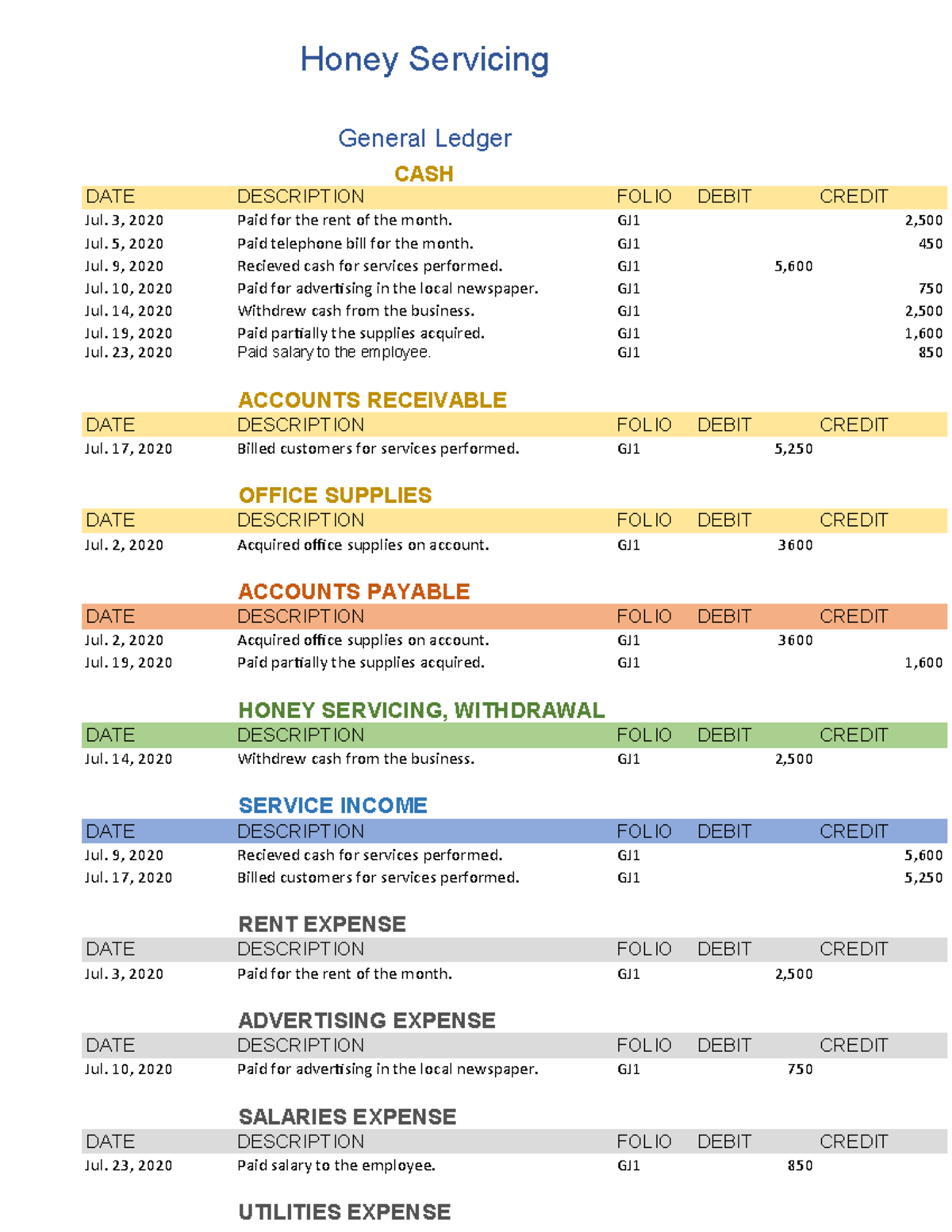 Honey Servicing

General Ledger

CASH

| DATE | DESCRIPTION | FOLIO | DEBIT | CREDIT |
|---|---|---|---|---|
| Jul. 3, 2020 | Paid for the rent of the month. | GJ1 | | 2,500 |
| Jul. 5, 2020 | Paid telephone bill for the month. | GJ1 | | 450 |
| Jul. 9, 2020 | Recieved cash for services performed. | GJ1 | 5,600 | |
| Jul. 10, 2020 | Paid for advertising in the local newspaper. | GJ1 | | 750 |
| Jul. 14, 2020 | Withdrew cash from the business. | GJ1 | | 2,500 |
| Jul. 19, 2020 | Paid partially the supplies acquired. | GJ1 | | 1,600 |
| Jul. 23, 2020 | Paid salary to the employee. | GJ1 | | 850 |

ACCOUNTS RECEIVABLE

| DATE | DESCRIPTION | FOLIO | DEBIT | CREDIT |
|---|---|---|---|---|
| Jul. 17, 2020 | Billed customers for services performed. | GJ1 | 5,250 | |

OFFICE SUPPLIES

| DATE | DESCRIPTION | FOLIO | DEBIT | CREDIT |
|---|---|---|---|---|
| Jul. 2, 2020 | Acquired office supplies on account. | GJ1 | 3600 | |

ACCOUNTS PAYABLE

| DATE | DESCRIPTION | FOLIO | DEBIT | CREDIT |
|---|---|---|---|---|
| Jul. 2, 2020 | Acquired office supplies on account. | GJ1 | 3600 | |
| Jul. 19, 2020 | Paid partially the supplies acquired. | GJ1 | | 1,600 |

HONEY SERVICING, WITHDRAWAL

| DATE | DESCRIPTION | FOLIO | DEBIT | CREDIT |
|---|---|---|---|---|
| Jul. 14, 2020 | Withdrew cash from the business. | GJ1 | 2,500 | |

SERVICE INCOME

| DATE | DESCRIPTION | FOLIO | DEBIT | CREDIT |
|---|---|---|---|---|
| Jul. 9, 2020 | Recieved cash for services performed. | GJ1 | | 5,600 |
| Jul. 17, 2020 | Billed customers for services performed. | GJ1 | | 5,250 |

RENT EXPENSE

| DATE | DESCRIPTION | FOLIO | DEBIT | CREDIT |
|---|---|---|---|---|
| Jul. 3, 2020 | Paid for the rent of the month. | GJ1 | 2,500 | |

ADVERTISING EXPENSE

| DATE | DESCRIPTION | FOLIO | DEBIT | CREDIT |
|---|---|---|---|---|
| Jul. 10, 2020 | Paid for advertising in the local newspaper. | GJ1 | 750 | |

SALARIES EXPENSE

| DATE | DESCRIPTION | FOLIO | DEBIT | CREDIT |
|---|---|---|---|---|
| Jul. 23, 2020 | Paid salary to the employee. | GJ1 | 850 | |

UTILITIES EXPENSE